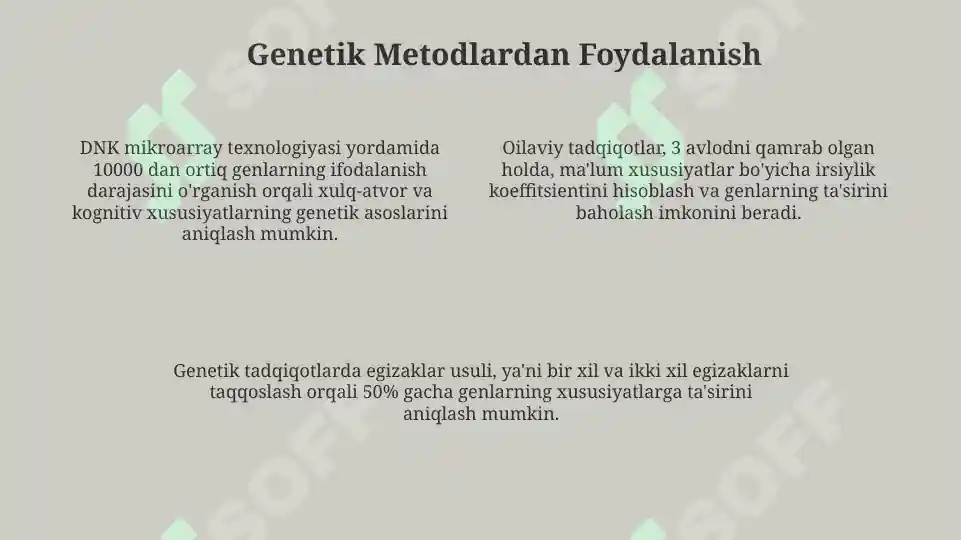 Genetik Metodlardan Foydalanish

DNK mikroarray texnologiyasi yordamida 10000 dan ortiq genlarning ifodalanish darajasini o'rganish orqali xulq-atvor va kognitiv xususiyatlarning genetik asoslarini aniqlash mumkin.

Oilaviy tadqiqotlar, 3 avlodni qamrab olgan holda, ma'lum xususiyatlar bo'yicha irsiylik koeffitsientini hisoblash va genlarning ta'sirini baholash imkonini beradi.

Genetik tadqiqotlarda egizaklar usuli, ya'ni bir xil va ikki xil egizaklarni taqqoslash orqali 50% gacha genlarning xususiyatlarga ta'sirini aniqlash mumkin.

SOFF